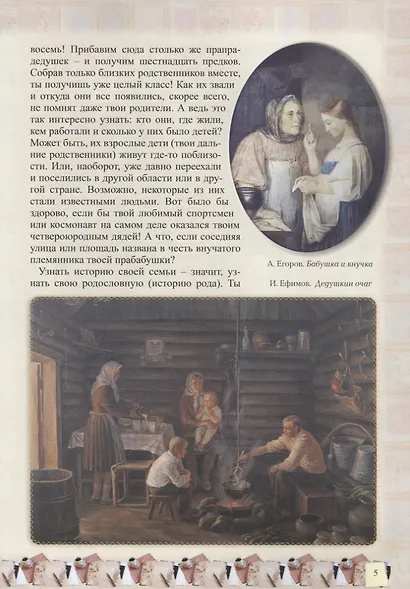 восемь! Прибавим сюда столько же прапрадедушек – и получим шестнадцать предков. Собрав только близких родственников вместе, ты получишь уже целый класс! Как их звали и откуда они все появились, скорее всего, не помнят даже твои родители. А ведь это так интересно узнать: кто они, где жили, кем работали и сколько у них было детей? Может быть, их взрослые дети (твои дальние родственники) живут где-то поблизости. Или, наоборот, уже давно переехали и поселились в другой области или в другой стране. Возможно, некоторые из них стали известными людьми. Вот было бы здорово, если бы твой любимый спортсмен или космонавт на самом деле оказался твоим четвероюродным дядей! А что, если соседняя улица или площадь названа в честь внучатого племянника твоей прабабушки?

Узнать историю своей семьи – значит, узнать свою родословную (историю рода). Ты

А. Егоров. Бабушка и внучка

И. Ефимов. Дедушкин очаг

5